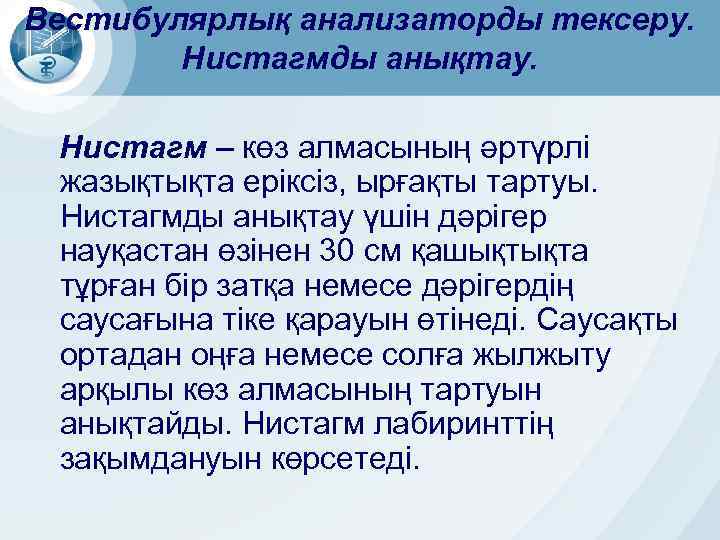 Вестибулярлық анализаторды тексеру. Нистагмды анықтау.

Нистагм – көз алмасының әртүрлі жазықтықта еріксіз, ырғақты тартуы. Нистагмды анықтау үшін дәрігер науқастан өзінен 30 см қашықтықта тұрған бір затқа немесе дәрігердің саусағына тіке қарауын өтінеді. Саусақты ортадан оңға немесе солға жылжыту арқылы көз алмасының тартуын анықтайды. Нистагм лабиринттің зақымдануын көрсетеді.